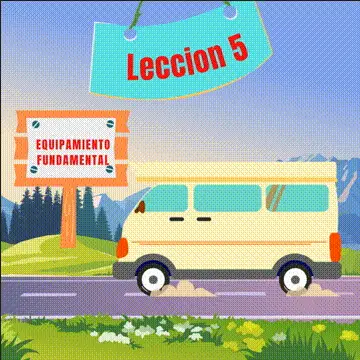 Leccion 5

EQUIPAMIENTO FUNDAMENTAL